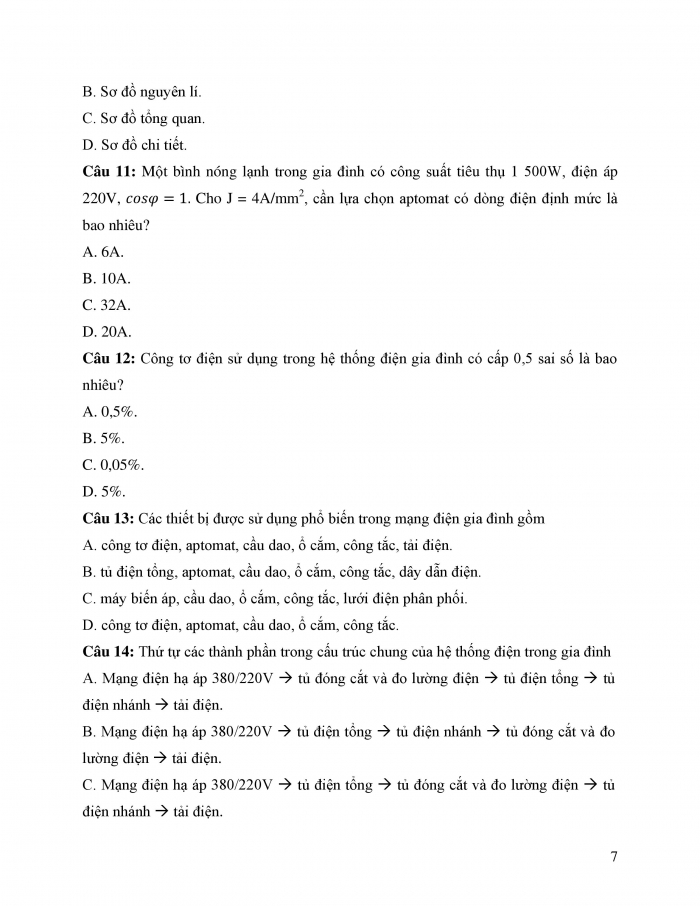 B. Sơ đồ nguyên lí.
C. Sơ đồ tổng quan.
D. Sơ đồ chi tiết.

**Câu 11:** Một bình nóng lạnh trong gia đình có công suất tiêu thụ 1 500W, điện áp 220V, $cos\varphi = 1$. Cho J = 4A/mm$^2$, cần lựa chọn aptomat có dòng điện định mức là bao nhiêu?
A. 6A.
B. 10A.
C. 32A.
D. 20A.

**Câu 12:** Công tơ điện sử dụng trong hệ thống điện gia đình có cấp 0,5 sai số là bao nhiêu?
A. 0,5%.
B. 5%.
C. 0,05%.
D. 5%.

**Câu 13:** Các thiết bị được sử dụng phổ biến trong mạng điện gia đình gồm
A. công tơ điện, aptomat, cầu dao, ổ cắm, công tắc, tải điện.
B. tủ điện tổng, aptomat, cầu dao, ổ cắm, công tắc, dây dẫn điện.
C. máy biến áp, cầu dao, ổ cắm, công tắc, lưới điện phân phối.
D. công tơ điện, aptomat, cầu dao, ổ cắm, công tắc.

**Câu 14:** Thứ tự các thành phần trong cấu trúc chung của hệ thống điện trong gia đình
A. Mạng điện hạ áp 380/220V → tủ đóng cắt và đo lường điện → tủ điện tổng → tủ điện nhánh → tải điện.
B. Mạng điện hạ áp 380/220V → tủ điện tổng → tủ điện nhánh → tủ đóng cắt và đo lường điện → tải điện.
C. Mạng điện hạ áp 380/220V → tủ điện tổng → tủ đóng cắt và đo lường điện → tủ điện nhánh → tải điện.

7